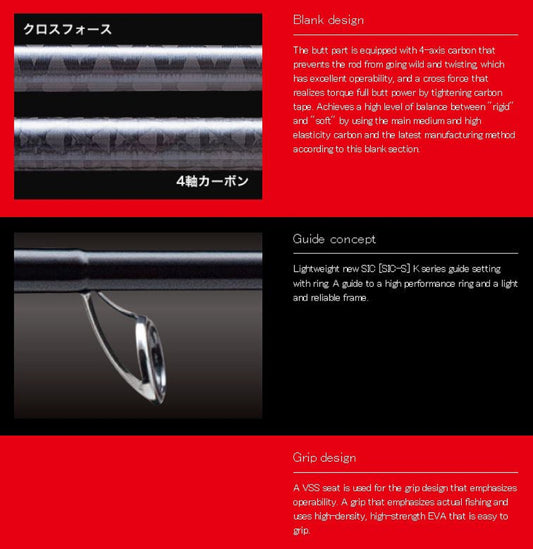 クロスフォース

4軸カーボン

Blank design

The butt part is equipped with 4-axis carbon that prevents the rod from going wild and twisting, which has excellent operability, and a cross force that realizes torque full butt power by tightening carbon tape. Achieves a high level of balance between "rigid" and "soft" by using the main medium and high elasticity carbon and the latest manufacturing method according to this blank section.

Guide concept

Lightweight new SIC [SIC-S] K series guide setting with ring. A guide to a high performance ring and a light and reliable frame.

Grip design

A VSS seat is used for the grip design that emphasizes operability. A grip that emphasizes actual fishing and uses high-density, high-strength EVA that is easy to grip.